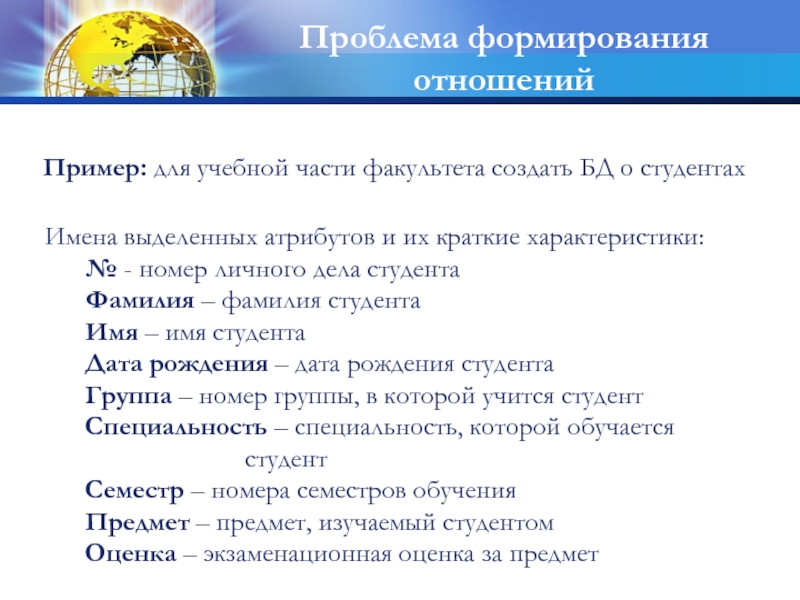 Проблема формирования отношений

Пример: для учебной части факультета создать БД о студентах

Имена выделенных атрибутов и их краткие характеристики:
№ - номер личного дела студента
Фамилия – фамилия студента
Имя – имя студента
Дата рождения – дата рождения студента
Группа – номер группы, в которой учится студент
Специальность – специальность, которой обучается студент
Семестр – номера семестров обучения
Предмет – предмет, изучаемый студентом
Оценка – экзаменационная оценка за предмет